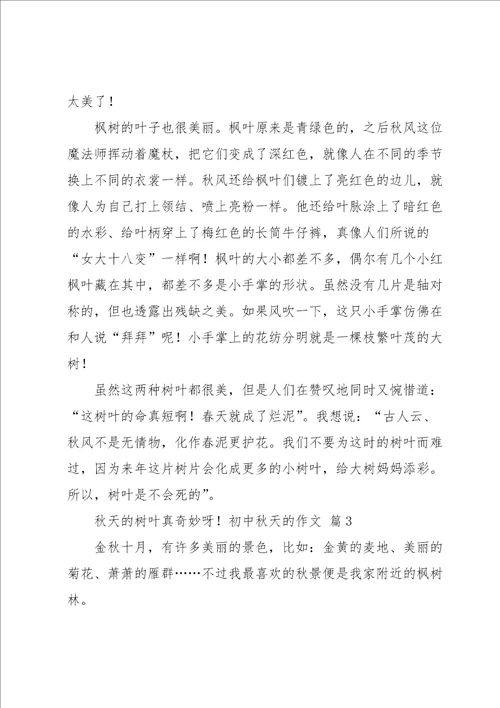 太美了！

枫树的叶子也很美丽。枫叶原来是青绿色的，之后秋风这位魔法师挥动着魔杖，把它们变成了深红色，就像人在不同的季节换上不同的衣裳一样。秋风还给枫叶们镀上了亮红色的边儿，就像人为自己打上领结、喷上亮粉一样。他还给叶脉涂上了暗红色的水彩、给叶柄穿上了梅红色的长筒牛仔裤，真像人们所说的“女大十八变”一样啊！枫叶的大小都差不多，偶尔有几个小红枫叶藏在其中，都差不多是小手掌的形状。虽然没有几片是轴对称的，但也透露出残缺之美。如果风吹一下，这只小手掌仿佛在和人说“拜拜”呢！小手掌上的花纺分明就是一棵枝繁叶茂的大树！

虽然这两种树叶都很美，但是人们在赞叹地同时又惋惜道：“这树叶的命真短啊！春天就成了烂泥”。我想说：“古人云、秋风不是无情物，化作春泥更护花。我们不要为这时的树叶而难过，因为来年这片树片会化成更多的小树叶，给大树妈妈添彩。所以，树叶是不会死的”。

秋天的树叶真奇妙呀！初中秋天的作文 篇3

金秋十月，有许多美丽的景色，比如：金黄的麦地、美丽的菊花、萧萧的雁群……不过我最喜欢的秋景便是我家附近的枫树林。